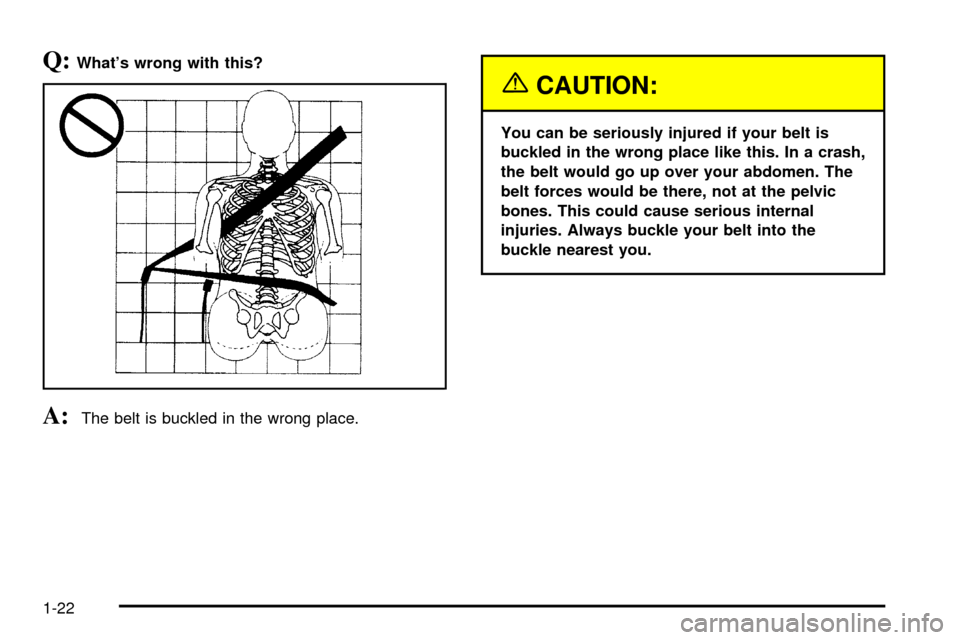 Q: What's wrong with this?

A: The belt is buckled in the wrong place.

CAUTION:

You can be seriously injured if your belt is buckled in the wrong place like this. In a crash, the belt would go up over your abdomen. The belt forces would be there, not at the pelvic bones. This could cause serious internal injuries. Always buckle your belt into the buckle nearest you.

1-22

carmanualsonline.info